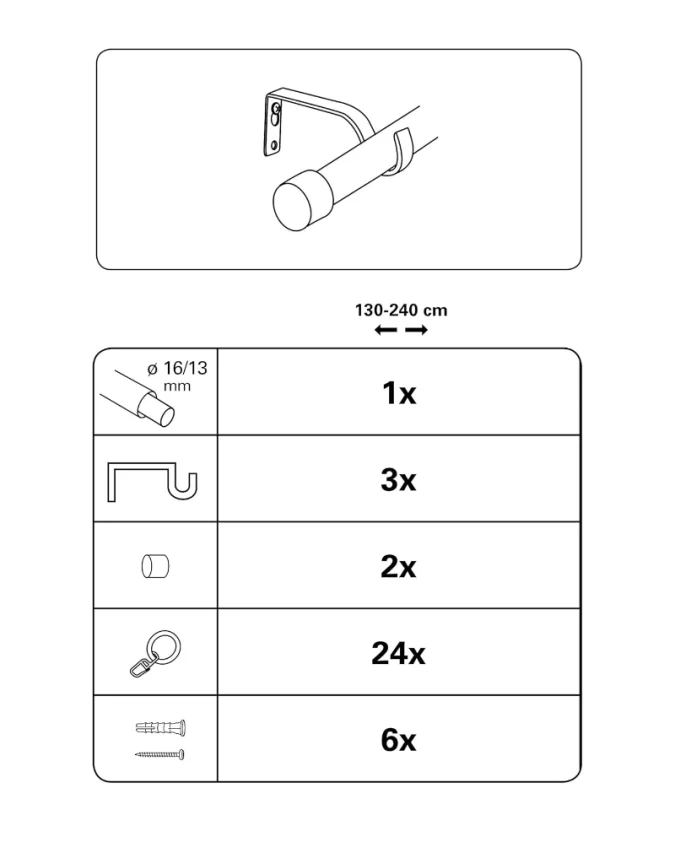 130-240 cm

| ø 16/13 mm | 1x |
|---|---|
| | 3x |
| | 2x |
| | 24x |
| | 6x |